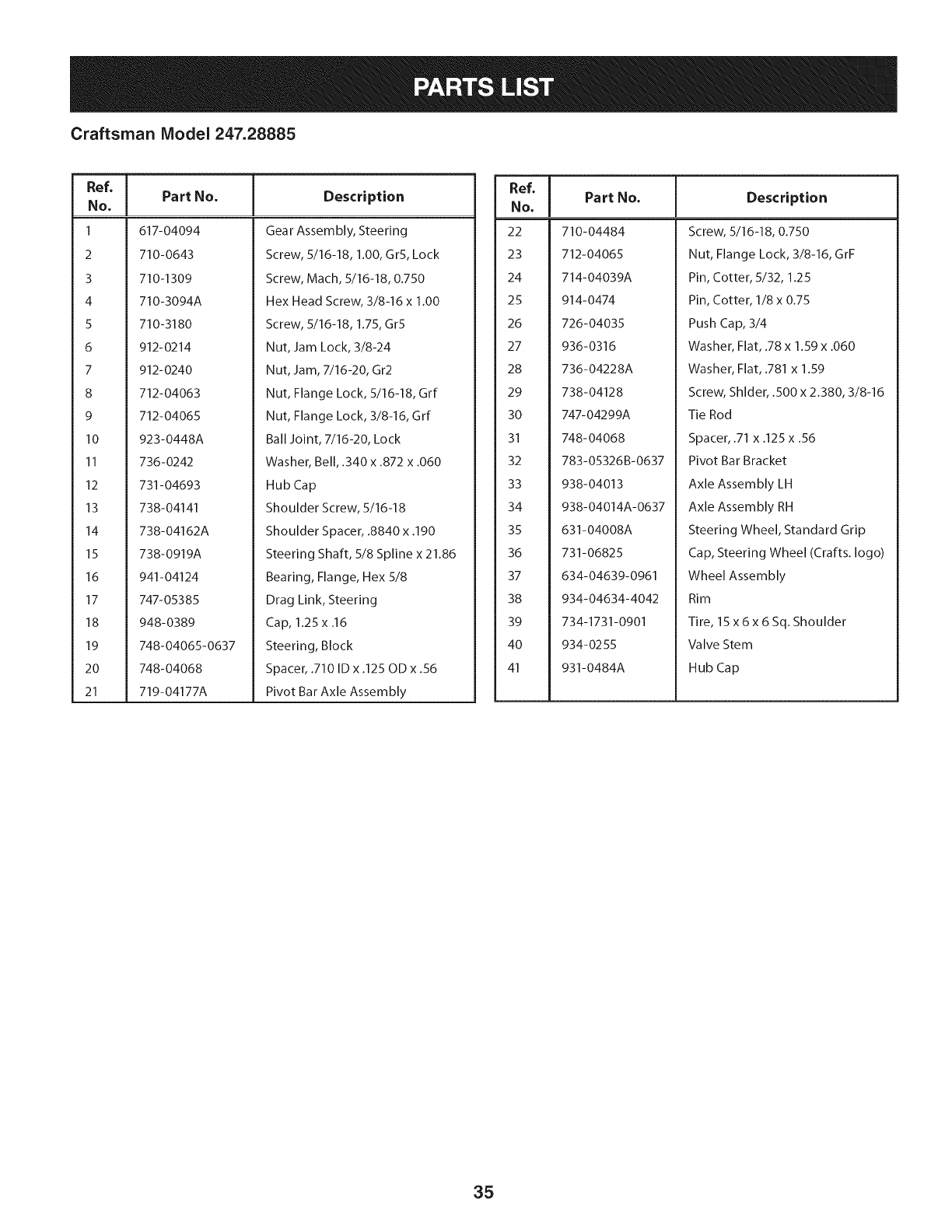 PARTS LIST

Craftsman Model 247.28885

| Ref. No. | Part No. | Description |
|---|---|---|
| 1 | 617-04094 | Gear Assembly, Steering |
| 2 | 710-0643 | Screw, 5/16-18, 1.00, Gr5, Lock |
| 3 | 710-1309 | Screw, Mach, 5/16-18, 0.750 |
| 4 | 710-3094A | Hex Head Screw, 3/8-16 x 1.00 |
| 5 | 710-3180 | Screw, 5/16-18, 1.75, Gr5 |
| 6 | 912-0214 | Nut, Jam Lock, 3/8-24 |
| 7 | 912-0240 | Nut, Jam, 7/16-20, Gr2 |
| 8 | 712-04063 | Nut, Flange Lock, 5/16-18, Grf |
| 9 | 712-04065 | Nut, Flange Lock, 3/8-16, Grf |
| 10 | 923-0448A | Ball Joint, 7/16-20, Lock |
| 11 | 736-0242 | Washer, Bell, .340 x .872 x .060 |
| 12 | 731-04693 | Hub Cap |
| 13 | 738-04141 | Shoulder Screw, 5/16-18 |
| 14 | 738-04162A | Shoulder Spacer, .8840 x .190 |
| 15 | 738-0919A | Steering Shaft, 5/8 Spline x 21.86 |
| 16 | 941-04124 | Bearing, Flange, Hex 5/8 |
| 17 | 747-05385 | Drag Link, Steering |
| 18 | 948-0389 | Cap, 1.25 x .16 |
| 19 | 748-04065-0637 | Steering, Block |
| 20 | 748-04068 | Spacer, .710 ID x .125 OD x .56 |
| 21 | 719-04177A | Pivot Bar Axle Assembly |

| Ref. No. | Part No. | Description |
|---|---|---|
| 22 | 710-04484 | Screw, 5/16-18, 0.750 |
| 23 | 712-04065 | Nut, Flange Lock, 3/8-16, GrF |
| 24 | 714-04039A | Pin, Cotter, 5/32, 1.25 |
| 25 | 914-0474 | Pin, Cotter, 1/8 x 0.75 |
| 26 | 726-04035 | Push Cap, 3/4 |
| 27 | 936-0316 | Washer, Flat, .78 x 1.59 x .060 |
| 28 | 736-04228A | Washer, Flat, .781 x 1.59 |
| 29 | 738-04128 | Screw, Shlder, .500 x 2.380, 3/8-16 |
| 30 | 747-04299A | Tie Rod |
| 31 | 748-04068 | Spacer, .71 x .125 x .56 |
| 32 | 783-05326B-0637 | Pivot Bar Bracket |
| 33 | 938-04013 | Axle Assembly LH |
| 34 | 938-04014A-0637 | Axle Assembly RH |
| 35 | 631-04008A | Steering Wheel, Standard Grip |
| 36 | 731-06825 | Cap, Steering Wheel (Crafts. logo) |
| 37 | 634-04639-0961 | Wheel Assembly |
| 38 | 934-04634-4042 | Rim |
| 39 | 734-1731-0901 | Tire, 15 x 6 x 6 Sq. Shoulder |
| 40 | 934-0255 | Valve Stem |
| 41 | 931-0484A | Hub Cap |

35